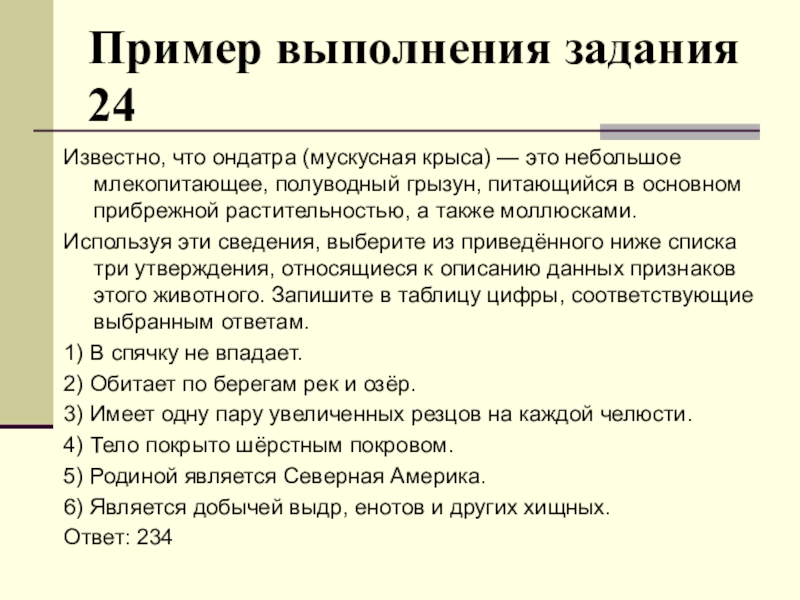 Пример выполнения задания 24

Известно, что ондатра (мускусная крыса) — это небольшое млекопитающее, полуводный грызун, питающийся в основном прибрежной растительностью, а также моллюсками.

Используя эти сведения, выберите из приведённого ниже списка три утверждения, относящиеся к описанию данных признаков этого животного. Запишите в таблицу цифры, соответствующие выбранным ответам.

1) В спячку не впадает.

2) Обитает по берегам рек и озёр.

3) Имеет одну пару увеличенных резцов на каждой челюсти.

4) Тело покрыто шёрстным покровом.

5) Родиной является Северная Америка.

6) Является добычей выдр, енотов и других хищных.

Ответ: 234